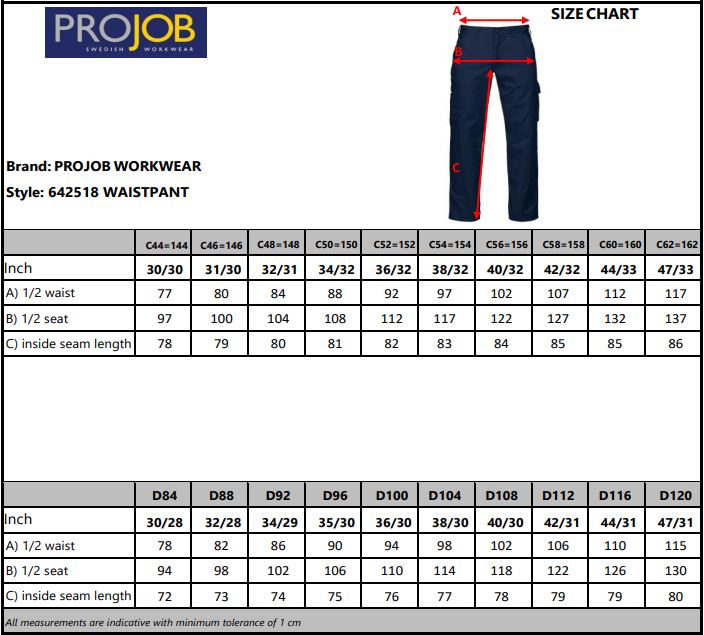 PROJOB
SWEDISH WORKWEAR

SIZE CHART

A
B
C

Brand: PROJOB WORKWEAR
Style: 642518 WAISTPANT

| | C44=144 | C46=146 | C48=148 | C50=150 | C52=152 | C54=154 | C56=156 | C58=158 | C60=160 | C62=162 |
|---|---|---|---|---|---|---|---|---|---|---|
| Inch | 30/30 | 31/30 | 32/31 | 34/32 | 36/32 | 38/32 | 40/32 | 42/32 | 44/33 | 47/33 |
| A) 1/2 waist | 77 | 80 | 84 | 88 | 92 | 97 | 102 | 107 | 112 | 117 |
| B) 1/2 seat | 97 | 100 | 104 | 108 | 112 | 117 | 122 | 127 | 132 | 137 |
| C) inside seam length | 78 | 79 | 80 | 81 | 82 | 83 | 84 | 85 | 85 | 86 |

| | D84 | D88 | D92 | D96 | D100 | D104 | D108 | D112 | D116 | D120 |
|---|---|---|---|---|---|---|---|---|---|---|
| Inch | 30/28 | 32/28 | 34/29 | 35/30 | 36/30 | 38/30 | 40/30 | 42/31 | 44/31 | 47/31 |
| A) 1/2 waist | 78 | 82 | 86 | 90 | 94 | 98 | 102 | 106 | 110 | 115 |
| B) 1/2 seat | 94 | 98 | 102 | 106 | 110 | 114 | 118 | 122 | 126 | 130 |
| C) inside seam length | 72 | 73 | 74 | 75 | 76 | 77 | 78 | 79 | 79 | 80 |

All measurements are indicative with minimum tolerance of 1 cm